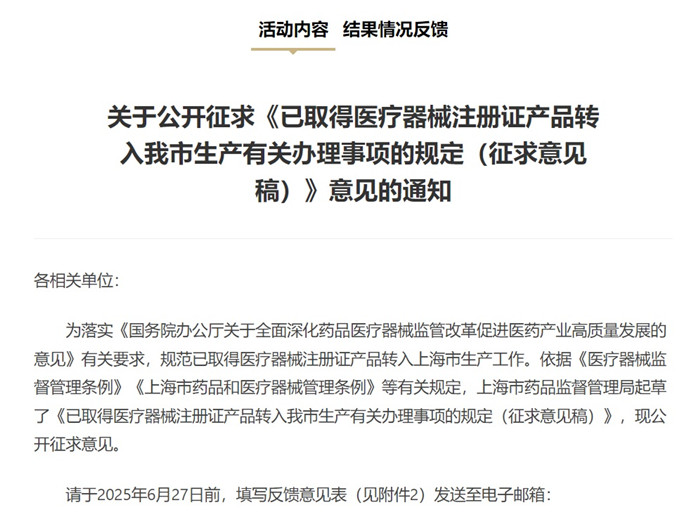 活动内容 结果情况反馈

关于公开征求《已取得医疗器械注册证产品转入我市生产有关办理事项的规定（征求意见稿）》意见的通知

各相关单位:

为落实《国务院办公厅关于全面深化药品医疗器械监管改革促进医药产业高质量发展的意见》有关要求，规范已取得医疗器械注册证产品转入上海市生产工作。依据《医疗器械监督管理条例》《上海市药品和医疗器械管理条例》等有关规定，上海市药品监督管理局起草了《已取得医疗器械注册证产品转入我市生产有关办理事项的规定（征求意见稿）》，现公开征求意见。

请于2025年6月27日前，填写反馈意见表（见附件2）发送至电子邮箱：